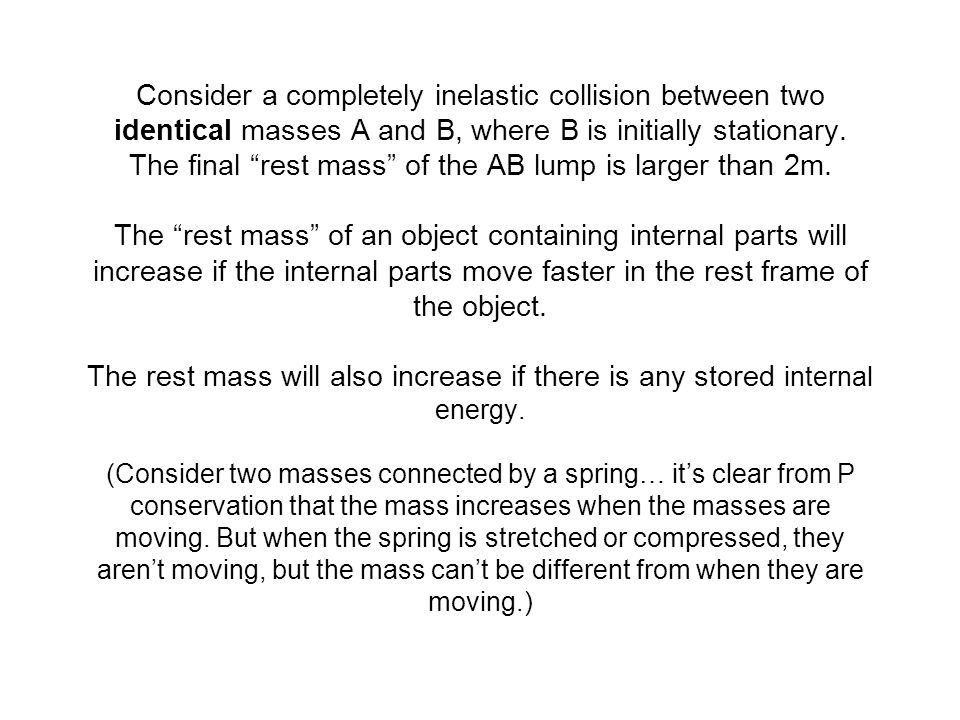 Consider a completely inelastic collision between two identical masses A and B, where B is initially stationary. The final “rest mass” of the AB lump is larger than 2m.

The “rest mass” of an object containing internal parts will increase if the internal parts move faster in the rest frame of the object.

The rest mass will also increase if there is any stored internal energy.

(Consider two masses connected by a spring… it’s clear from P conservation that the mass increases when the masses are moving. But when the spring is stretched or compressed, they aren’t moving, but the mass can’t be different from when they are moving.)